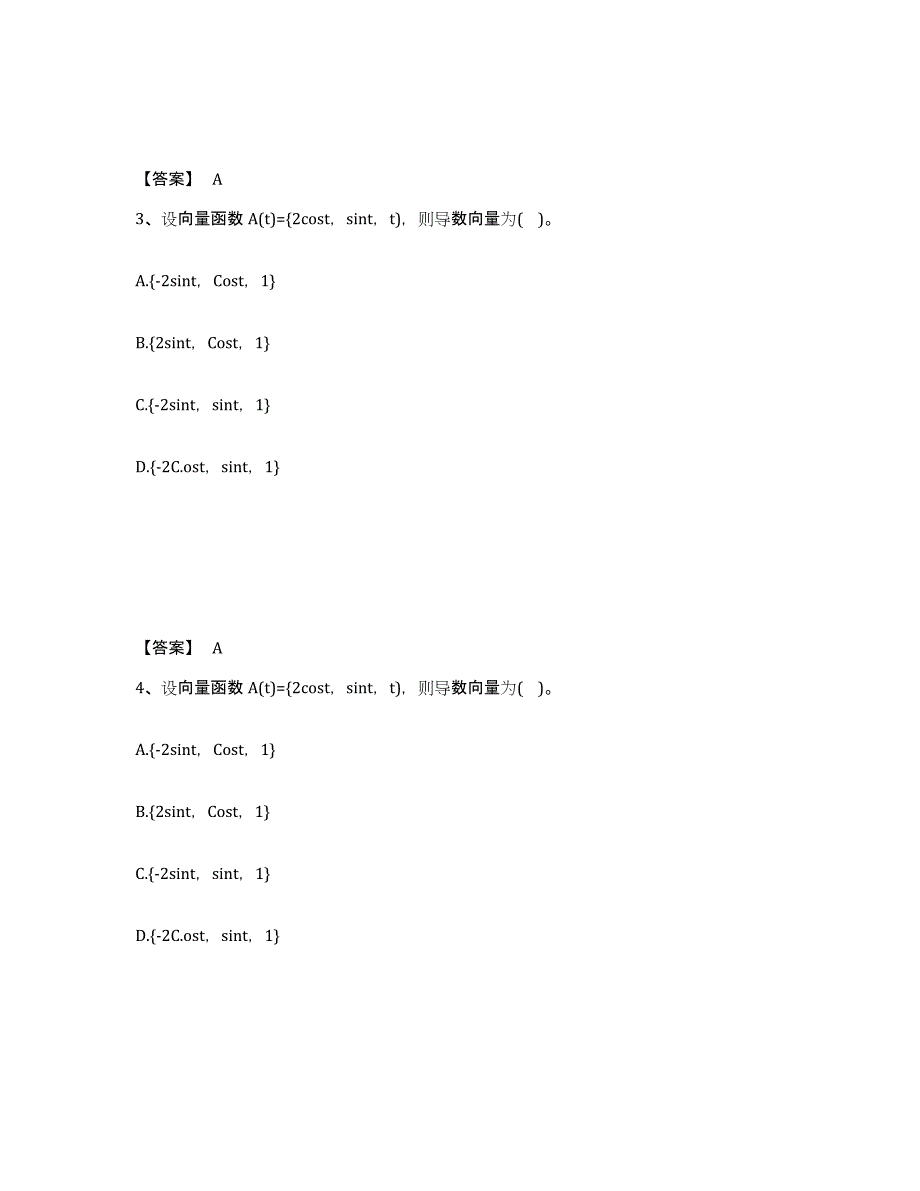 【答案】 A

3、设向量函数 A(t)={2cost, sint, t), 则导数向量为( )。

A.{-2sint, Cost, 1}

B.{2sint, Cost, 1}

C.{-2sint, sint, 1}

D.{-2C.ost, sint, 1}

【答案】 A

4、设向量函数 A(t)={2cost, sint, t), 则导数向量为( )。

A.{-2sint, Cost, 1}

B.{2sint, Cost, 1}

C.{-2sint, sint, 1}

D.{-2C.ost, sint, 1}